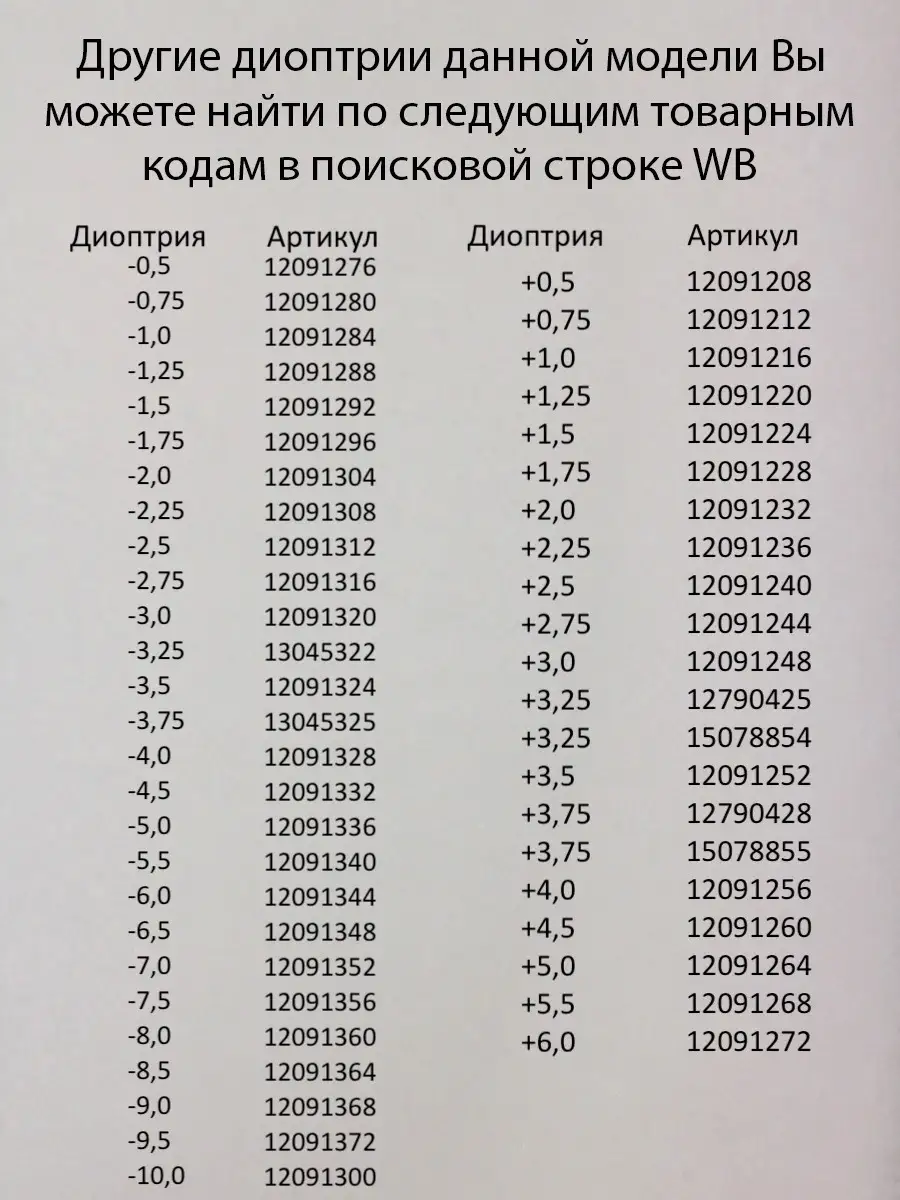 Другие диоптрии данной модели Вы можете найти по следующим товарным кодам в поисковой строке WB

| Диоптрия | Артикул |
|---|---|
| -0,5 | 12091276 |
| -0,75 | 12091280 |
| -1,0 | 12091284 |
| -1,25 | 12091288 |
| -1,5 | 12091292 |
| -1,75 | 12091296 |
| -2,0 | 12091304 |
| -2,25 | 12091308 |
| -2,5 | 12091312 |
| -2,75 | 12091316 |
| -3,0 | 12091320 |
| -3,25 | 13045322 |
| -3,5 | 12091324 |
| -3,75 | 13045325 |
| -4,0 | 12091328 |
| -4,5 | 12091332 |
| -5,0 | 12091336 |
| -5,5 | 12091340 |
| -6,0 | 12091344 |
| -6,5 | 12091348 |
| -7,0 | 12091352 |
| -7,5 | 12091356 |
| -8,0 | 12091360 |
| -8,5 | 12091364 |
| -9,0 | 12091368 |
| -9,5 | 12091372 |
| -10,0 | 12091300 |

| Диоптрия | Артикул |
|---|---|
| +0,5 | 12091208 |
| +0,75 | 12091212 |
| +1,0 | 12091216 |
| +1,25 | 12091220 |
| +1,5 | 12091224 |
| +1,75 | 12091228 |
| +2,0 | 12091232 |
| +2,25 | 12091236 |
| +2,5 | 12091240 |
| +2,75 | 12091244 |
| +3,0 | 12091248 |
| +3,25 | 12790425 |
| +3,25 | 15078854 |
| +3,5 | 12091252 |
| +3,75 | 12790428 |
| +3,75 | 15078855 |
| +4,0 | 12091256 |
| +4,5 | 12091260 |
| +5,0 | 12091264 |
| +5,5 | 12091268 |
| +6,0 | 12091272 |